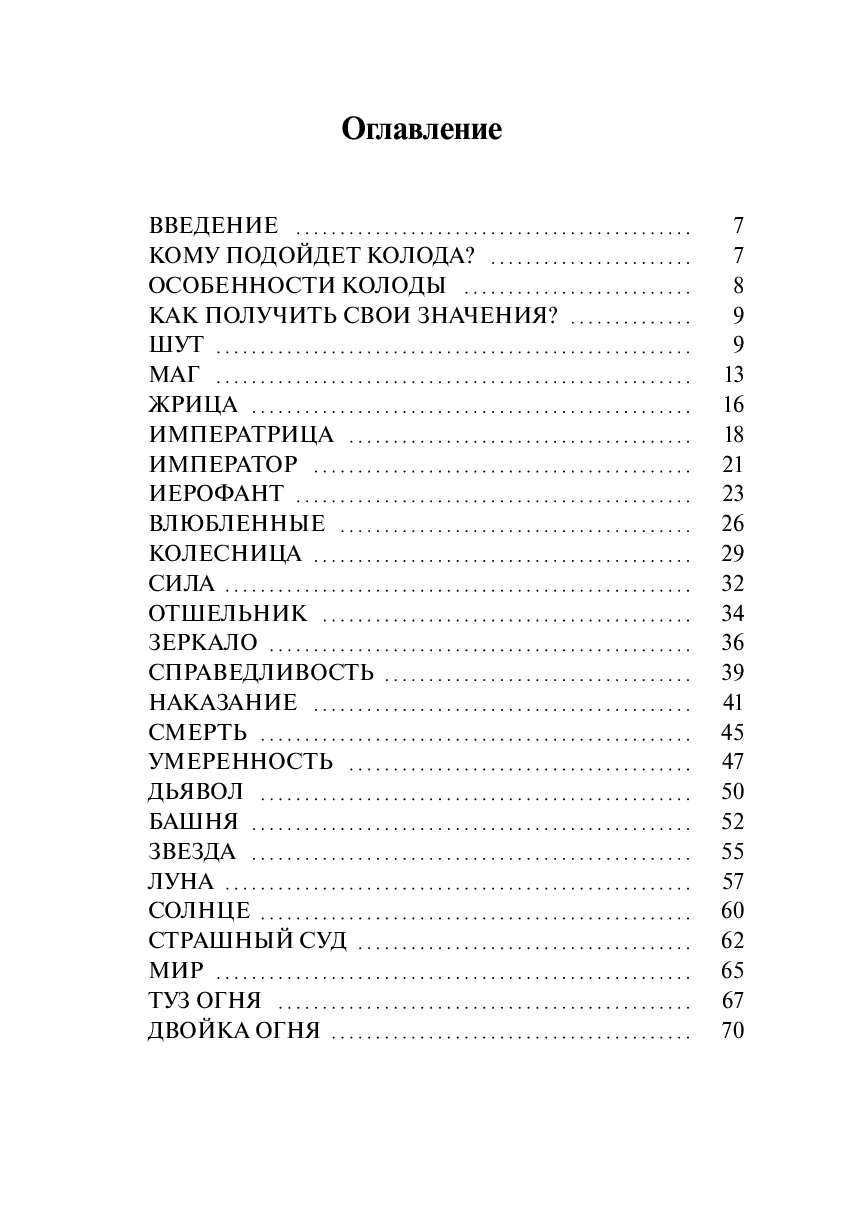 Оглавление

ВВЕДЕНИЕ 7
КОМУ ПОДОЙДЕТ КОЛОДА? 7
ОСОБЕННОСТИ КОЛОДЫ 8
КАК ПОЛУЧИТЬ СВОИ ЗНАЧЕНИЯ? 9
ШУТ 9
МАГ 13
ЖРИЦА 16
ИМПЕРАТРИЦА 18
ИМПЕРАТОР 21
ИЕРОФАНТ 23
ВЛЮБЛЕННЫЕ 26
КОЛЕСНИЦА 29
СИЛА 32
ОТШЕЛЬНИК 34
ЗЕРКАЛО 36
СПРАВЕДЛИВОСТЬ 39
НАКАЗАНИЕ 41
СМЕРТЬ 45
УМЕРЕННОСТЬ 47
ДЬЯВОЛ 50
БАШНЯ 52
ЗВЕЗДА 55
ЛУНА 57
СОЛНЦЕ 60
СТРАШНЫЙ СУД 62
МИР 65
ТУЗ ОГНЯ 67
ДВОЙКА ОГНЯ 70